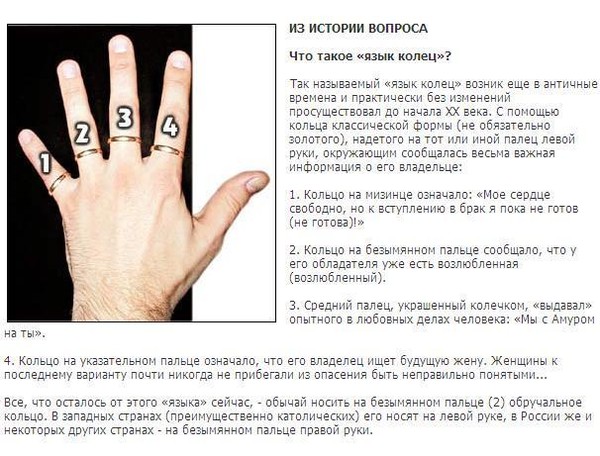 1
2
3
4

ИЗ ИСТОРИИ ВОПРОСА

Что такое «язык колец»?

Так называемый «язык колец» возник еще в античные времена и практически без изменений просуществовал до начала XX века. С помощью кольца классической формы (не обязательно золотого), надетого на тот или иной палец левой руки, окружающим сообщалась весьма важная информация о его владельце:

1. Кольцо на мизинце означало: «Мое сердце свободно, но к вступлению в брак я пока не готов (не готова)!»

2. Кольцо на безымянном пальце сообщало, что у его обладателя уже есть возлюбленная (возлюбленный).

3. Средний палец, украшенный колечком, «выдавал» опытного в любовных делах человека: «Мы с Амуром на ты».

4. Кольцо на указательном пальце означало, что его владелец ищет будущую жену. Женщины к последнему варианту почти никогда не прибегали из опасения быть неправильно понятыми...

Все, что осталось от этого «языка» сейчас, - обычай носить на безымянном пальце (2) обручальное кольцо. В западных странах (преимущественно католических) его носят на левой руке, в России же и некоторых других странах - на безымянном пальце правой руки.